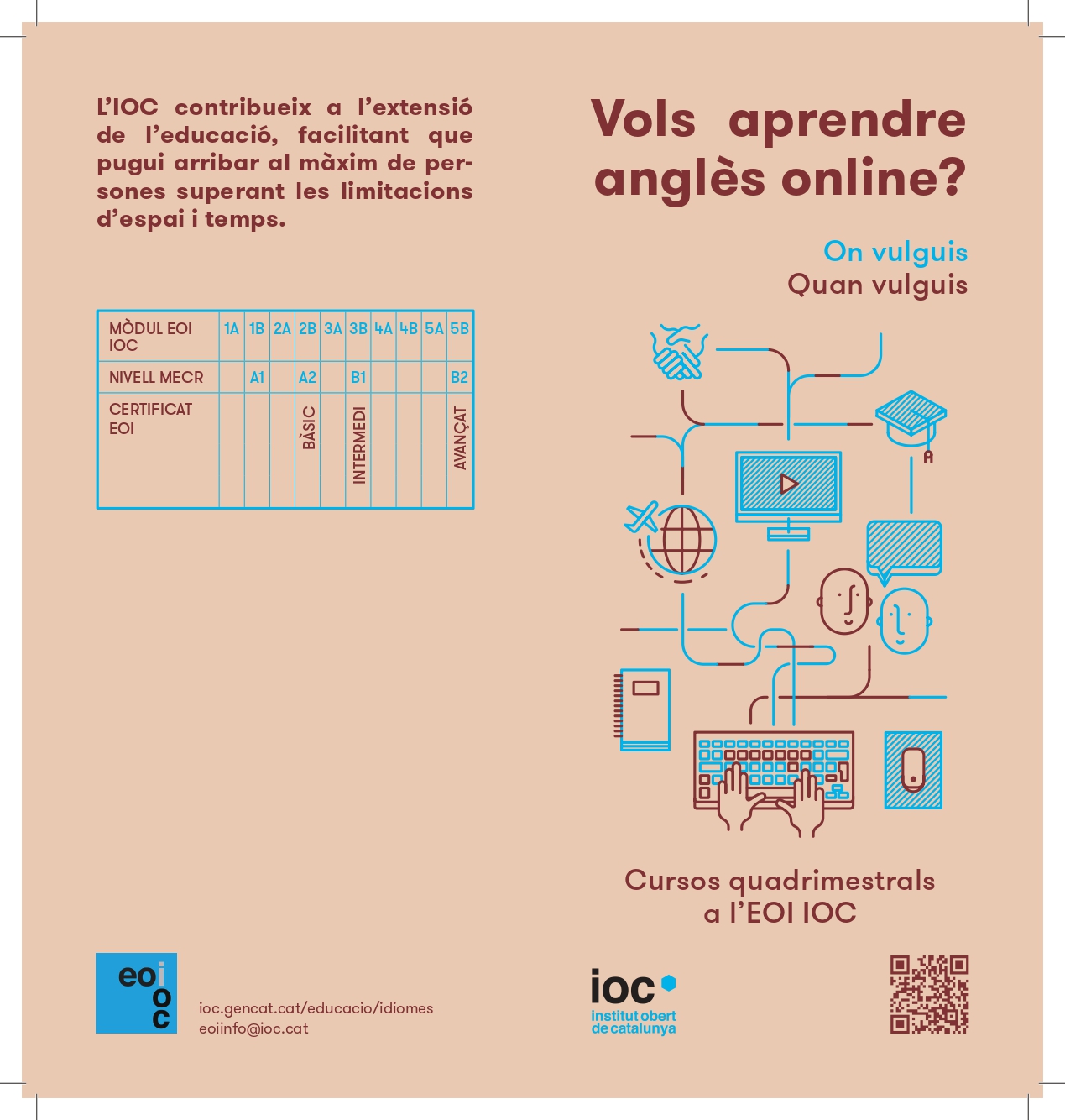 L'IOC contribueix a l'extensió de l'educació, facilitant que pugui arribar al màxim de persones superant les limitacions d'espai i temps.

| MÒDUL EOI IOC | 1A | 1B | 2A | 2B | 3A | 3B | 4A | 4B | 5A | 5B |
|---|---|---|---|---|---|---|---|---|---|---|
| NIVELL MECR | | A1 | | A2 | | B1 | | | | B2 |
| CERTIFICAT EOI | | | | BÀSIC | | INTERMEDI | | | | AVANÇAT |

eoi ioc

ioc.gencat.cat/educacio/idiomes
eoiinfo@ioc.cat

Vols aprendre anglès online?

On vulguis
Quan vulguis

Cursos quadrimestrals a l'EOI IOC

ioc institut obert de catalunya